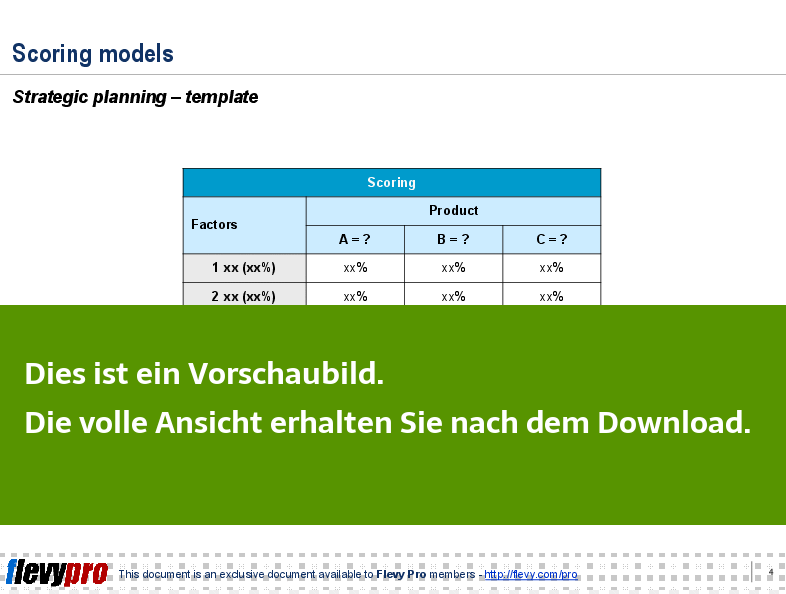 Scoring models

Strategic planning – template

| Scoring | | | |
|---|---|---|---|
| Factors | Product | | |
| | A = ? | B = ? | C = ? |
| 1 xx (xx%) | xx% | xx% | xx% |
| 2 xx (xx%) | xx% | xx% | xx% |

Dies ist ein Vorschaubild.

Die volle Ansicht erhalten Sie nach dem Download.

flevypro This document is an exclusive document available to Flevy Pro members - http://flevy.com/pro

4